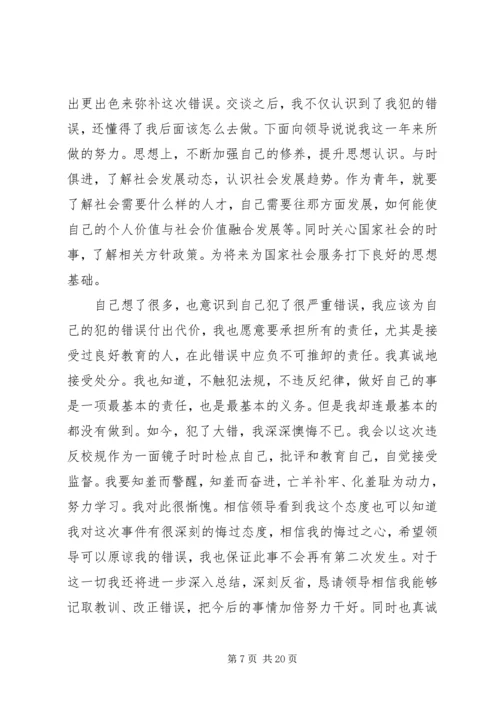 出更出色来弥补这次错误。交谈之后，我不仅认识到了我犯的错误，还懂得了我后面该怎么去做。下面向领导说说我这一年来所做的努力。思想上，不断加强自己的修养，提升思想认识。与时俱进，了解社会发展动态，认识社会发展趋势。作为青年，就要了解社会需要什么样的人才，自己需要往那方面发展，如何能使自己的个人价值与社会价值融合发展等。同时关心国家社会的时事，了解相关方针政策。为将来为国家社会服务打下良好的思想基础。

自己想了很多，也意识到自己犯了很严重错误，我应该为自己的犯的错误付出代价，我也愿意要承担所有的责任，尤其是接受过良好教育的人，在此错误中应负不可推卸的责任。我真诚地接受处分。我也知道，不触犯法规，不违反纪律，做好自己的事是一项最基本的责任，也是最基本的义务。但是我却连最基本的都没有做到。如今，犯了大错，我深深懊悔不已。我会以这次违反校规作为一面镜子时时检点自己，批评和教育自己，自觉接受监督。我要知羞而警醒，知羞而奋进，亡羊补牢、化羞耻为动力，努力学习。我对此很惭愧。相信领导看到我这个态度也可以知道我对这次事件有很深刻的悔过态度，相信我的悔过之心，希望领导可以原谅我的错误，我也保证此事不会再有第二次发生。对于这一切我还将进一步深入总结，深刻反省，恳请领导相信我能够记取教训、改正错误，把今后的事情加倍努力干好。同时也真诚

第 7 页 共 20 页